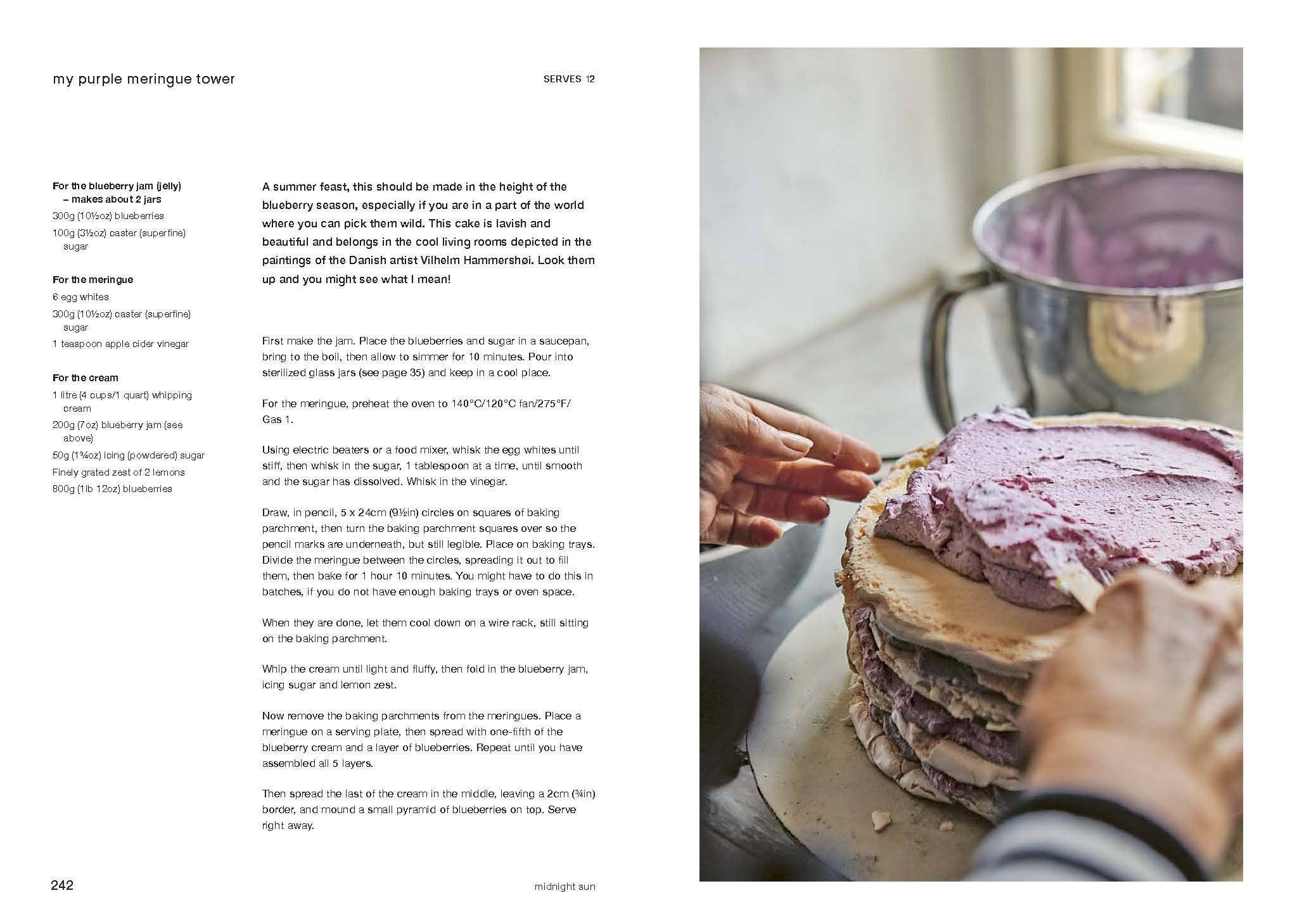 my purple meringue tower

SERVES 12

For the blueberry jam (jelly) – makes about 2 jars
300g (10½oz) blueberries
100g (3½oz) caster (superfine) sugar

For the meringue
6 egg whites
300g (10½oz) caster (superfine) sugar
1 teaspoon apple cider vinegar

For the cream
1 litre (4 cups/1 quart) whipping cream
200g (7oz) blueberry jam (see above)
50g (1¾oz) icing (powdered) sugar
Finely grated zest of 2 lemons
800g (1lb 12oz) blueberries

A summer feast, this should be made in the height of the blueberry season, especially if you are in a part of the world where you can pick them wild. This cake is lavish and beautiful and belongs in the cool living rooms depicted in the paintings of the Danish artist Vilhelm Hammershøi. Look them up and you might see what I mean!

First make the jam. Place the blueberries and sugar in a saucepan, bring to the boil, then allow to simmer for 10 minutes. Pour into sterilized glass jars (see page 35) and keep in a cool place.

For the meringue, preheat the oven to 140°C/120°C fan/275°F/Gas 1.

Using electric beaters or a food mixer, whisk the egg whites until stiff, then whisk in the sugar, 1 tablespoon at a time, until smooth and the sugar has dissolved. Whisk in the vinegar.

Draw, in pencil, 5 x 24cm (9½in) circles on squares of baking parchment, then turn the baking parchment squares over so the pencil marks are underneath, but still legible. Place on baking trays. Divide the meringue between the circles, spreading it out to fill them, then bake for 1 hour 10 minutes. You might have to do this in batches, if you do not have enough baking trays or oven space.

When they are done, let them cool down on a wire rack, still sitting on the baking parchment.

Whip the cream until light and fluffy, then fold in the blueberry jam, icing sugar and lemon zest.

Now remove the baking parchments from the meringues. Place a meringue on a serving plate, then spread with one-fifth of the blueberry cream and a layer of blueberries. Repeat until you have assembled all 5 layers.

Then spread the last of the cream in the middle, leaving a 2cm (¾in) border, and mound a small pyramid of blueberries on top. Serve right away.

242

midnight sun